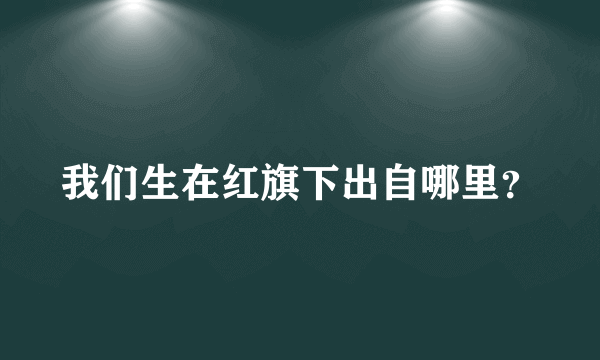 我们生在红旗下出自哪里？